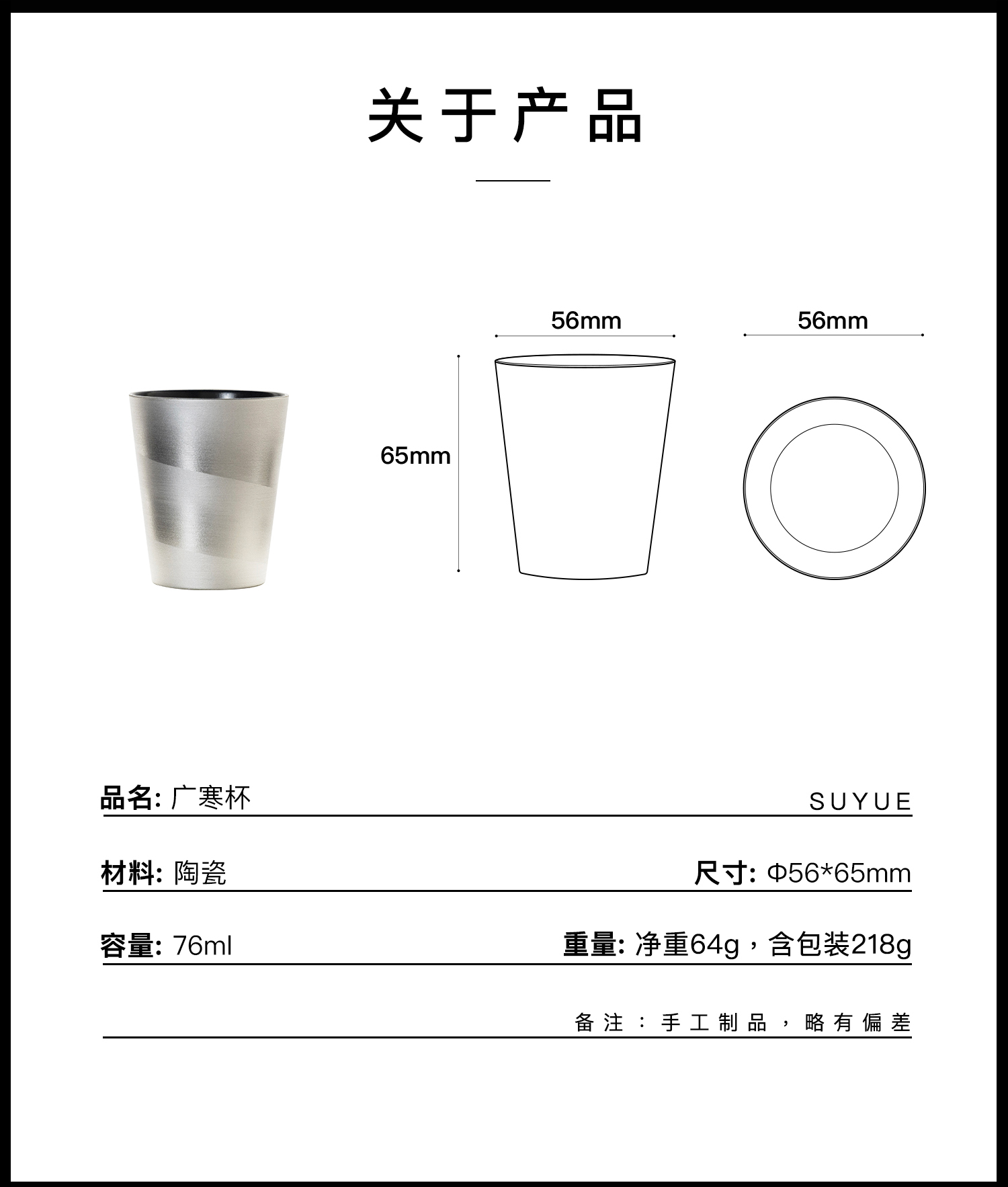 关于产品

56mm

56mm

65mm

品名: 广寒杯

SUYUE

材料: 陶瓷

尺寸: Φ56*65mm

容量: 76ml

重量: 净重64g，含包装218g

备注：手工制品，略有偏差